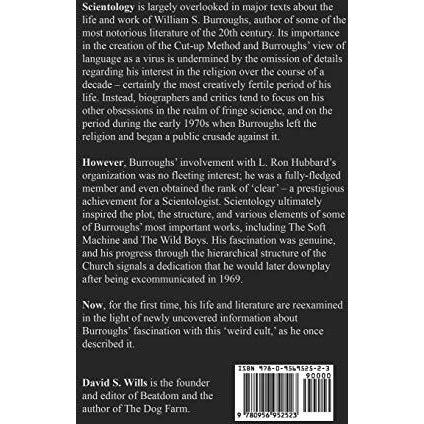 Scientology is largely overlooked in major texts about the life and work of William S. Burroughs, author of some of the most notorious literature of the 20th century. Its importance in the creation of the Cut-up Method and Burroughs' view of language as a virus is undermined by the omission of details regarding his interest in the religion over the course of a decade – certainly the most creatively fertile period of his life. Instead, biographers and critics tend to focus on his other obsessions in the realm of fringe science, and on the period during the early 1970s when Burroughs left the religion and began a public crusade against it.

However, Burroughs' involvement with L. Ron Hubbard's organization was no fleeting interest; he was a fully-fledged member and even obtained the rank of 'clear' – a prestigious achievement for a Scientologist. Scientology ultimately inspired the plot, the structure, and various elements of some of Burroughs' most important works, including The Soft Machine and The Wild Boys. His fascination was genuine, and his progress through the hierarchical structure of the Church signals a dedication that he would later downplay after being excommunicated in 1969.

Now, for the first time, his life and literature are reexamined in the light of newly uncovered information about Burroughs' fascination with this 'weird cult,' as he once described it.

David S. Wills is the founder and editor of Beatdom and the author of The Dog Farm.

ISBN 978-0-9569525-2-3
90000
9 780956 952523